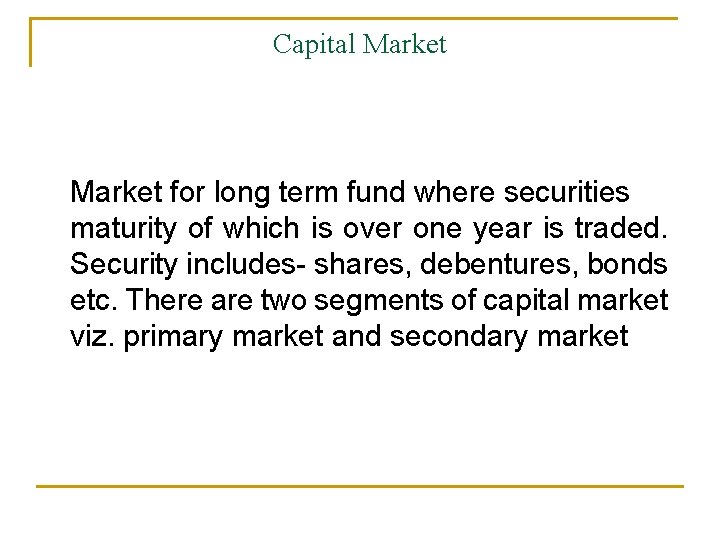 Capital Market

Market for long term fund where securities maturity of which is over one year is traded. Security includes- shares, debentures, bonds etc. There are two segments of capital market viz. primary market and secondary market